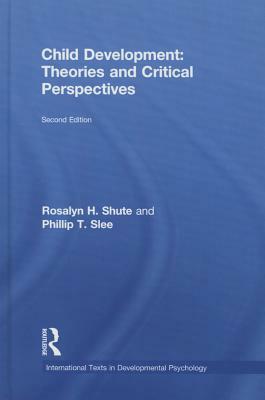 Child Development: Theories and Critical Perspectives

Second Edition

Rosalyn H. Shute and Phillip T. Slee

ROUTLEDGE

International Texts in Developmental Psychology